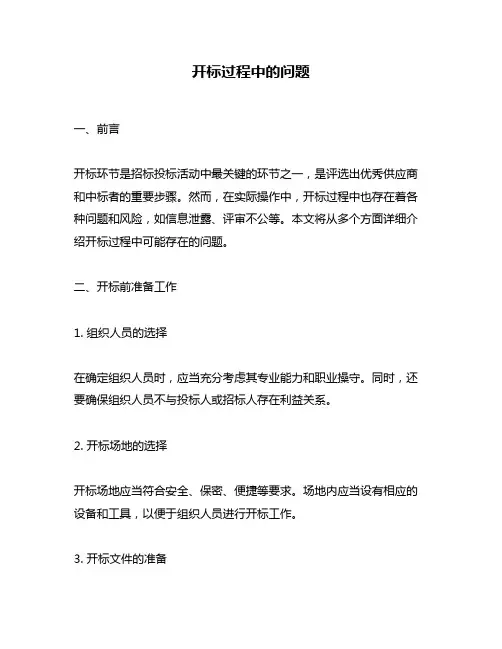 开标过程中的问题

一、前言

开标环节是招标投标活动中最关键的环节之一，是评选出优秀供应商和中标者的重要步骤。然而，在实际操作中，开标过程中也存在着各种问题和风险，如信息泄露、评审不公等。本文将从多个方面详细介绍开标过程中可能存在的问题。

二、开标前准备工作

1. 组织人员的选择

在确定组织人员时，应当充分考虑其专业能力和职业操守。同时，还要确保组织人员不与投标人或招标人存在利益关系。

2. 开标场地的选择

开标场地应当符合安全、保密、便捷等要求。场地内应当设有相应的设备和工具，以便于组织人员进行开标工作。

3. 开标文件的准备